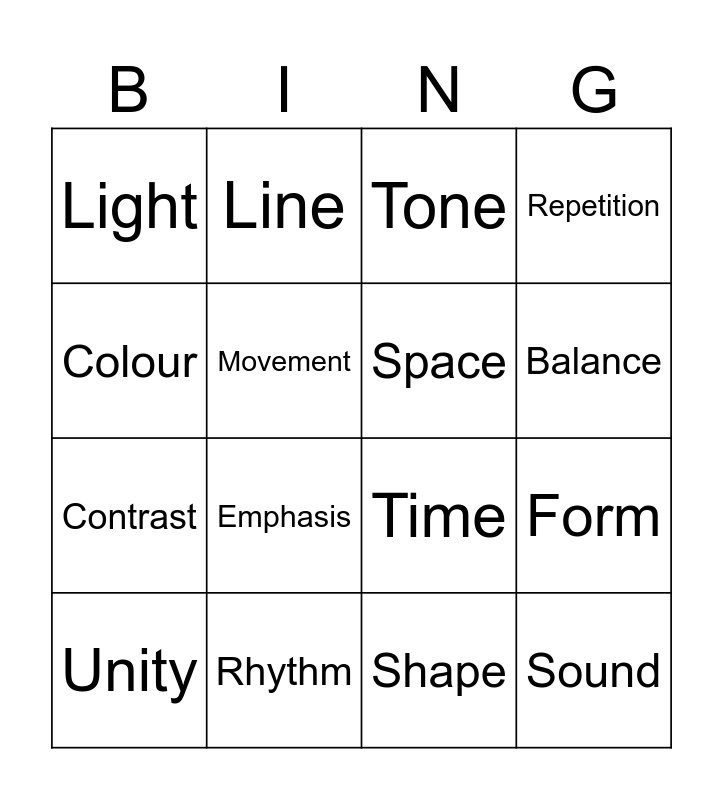 | B | I | N | G |
|---|---|---|---|
| Light | Line | Tone | Repetition |
| Colour | Movement | Space | Balance |
| Contrast | Emphasis | Time | Form |
| Unity | Rhythm | Shape | Sound |